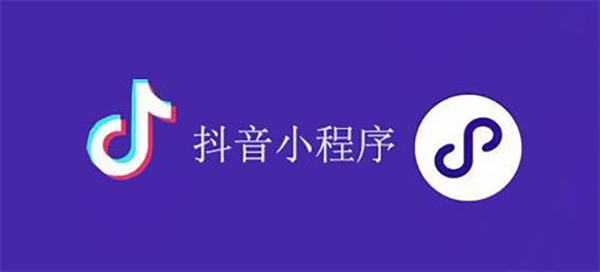 抖音小程序